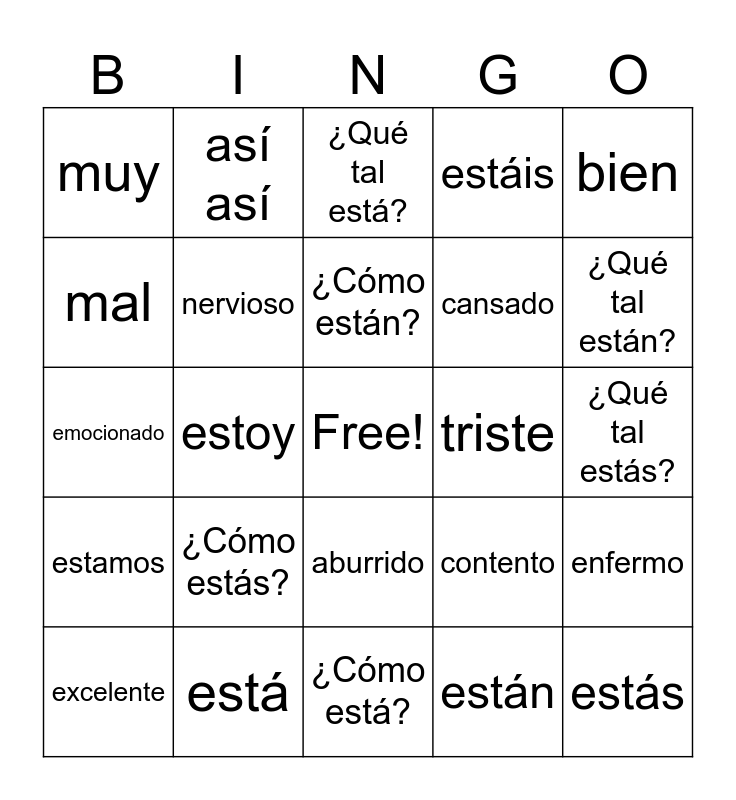 | B | I | N | G | O |
|---|---|---|---|---|
| muy | así así | ¿Qué tal está? | estáis | bien |
| mal | nervioso | ¿Cómo están? | cansado | ¿Qué tal están? |
| emocionado | estoy | Free! | triste | ¿Qué tal estás? |
| estamos | ¿Cómo estás? | aburrido | contento | enfermo |
| excelente | está | ¿Cómo está? | están | estás |